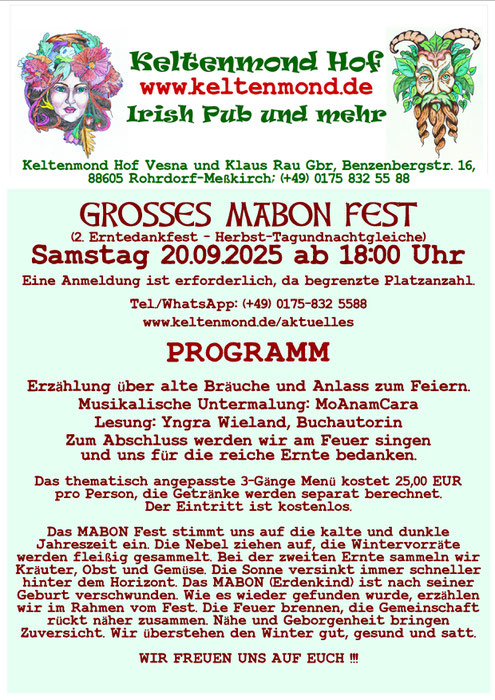 Keltenmond Hof
www.keltenmond.de
Irish Pub und mehr

Keltenmond Hof Vesna und Klaus Rau Gbr, Benzenbergstr. 16, 88605 Rohrdorf-Meßkirch; (+49) 0175 832 55 88

GROSSES MABON FEST
(2. Erntedankfest - Herbst-Tagundnachtgleiche)
Samstag 20.09.2025 ab 18:00 Uhr

Eine Anmeldung ist erforderlich, da begrenzte Platzanzahl.

Tel/WhatsApp: (+49) 0175-832 5588
www.keltenmond.de/aktuelles

PROGRAMM

Erzählung über alte Bräuche und Anlass zum Feiern.
Musikalische Untermalung: MoAnamCara
Lesung: Yngra Wieland, Buchautorin
Zum Abschluss werden wir am Feuer singen und uns für die reiche Ernte bedanken.

Das thematisch angepasste 3-Gänge Menü kostet 25,00 EUR pro Person, die Getränke werden separat berechnet. Der Eintritt ist kostenlos.

Das MABON Fest stimmt uns auf die kalte und dunkle Jahreszeit ein. Die Nebel ziehen auf, die Wintervorräte werden fleißig gesammelt. Bei der zweiten Ernte sammeln wir Kräuter, Obst und Gemüse. Die Sonne versinkt immer schneller hinter dem Horizont. Das MABON (Erdenkind) ist nach seiner Geburt verschwunden. Wie es wieder gefunden wurde, erzählen wir im Rahmen vom Fest. Die Feuer brennen, die Gemeinschaft rückt näher zusammen. Nähe und Geborgenheit bringen Zuversicht. Wir überstehen den Winter gut, gesund und satt.

WIR FREUEN UNS AUF EUCH !!!